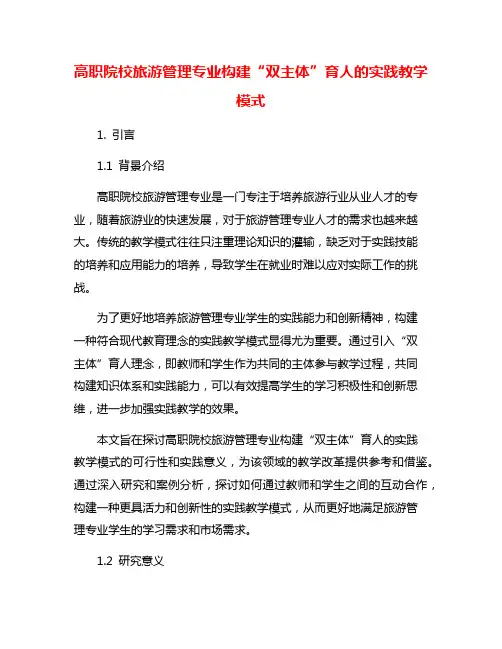 高职院校旅游管理专业构建“双主体”育人的实践教学模式

1. 引言

1.1 背景介绍

高职院校旅游管理专业是一门专注于培养旅游行业从业人才的专业，随着旅游业的快速发展，对于旅游管理专业人才的需求也越来越大。传统的教学模式往往只注重理论知识的灌输，缺乏对于实践技能的培养和应用能力的培养，导致学生在就业时难以应对实际工作的挑战。

为了更好地培养旅游管理专业学生的实践能力和创新精神，构建一种符合现代教育理念的实践教学模式显得尤为重要。通过引入“双主体”育人理念，即教师和学生作为共同的主体参与教学过程，共同构建知识体系和实践能力，可以有效提高学生的学习积极性和创新思维，进一步加强实践教学的效果。

本文旨在探讨高职院校旅游管理专业构建“双主体”育人的实践教学模式的可行性和实践意义，为该领域的教学改革提供参考和借鉴。通过深入研究和案例分析，探讨如何通过教师和学生之间的互动合作，构建一种更具活力和创新性的实践教学模式，从而更好地满足旅游管理专业学生的学习需求和市场需求。

1.2 研究意义